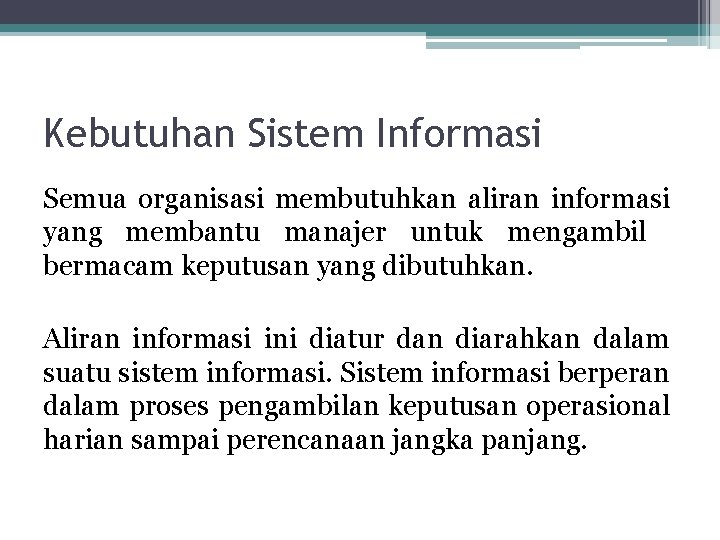 Kebutuhan Sistem Informasi

Semua organisasi membutuhkan aliran informasi yang membantu manajer untuk mengambil bermacam keputusan yang dibutuhkan.

Aliran informasi ini diatur dan diarahkan dalam suatu sistem informasi. Sistem informasi berperan dalam proses pengambilan keputusan operasional harian sampai perencanaan jangka panjang.